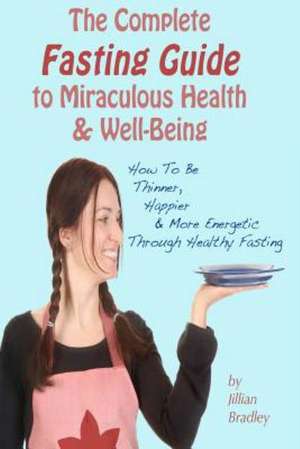 The Complete
Fasting Guide
to Miraculous Health
& Well-Being

How To Be
Thinner,
Happier
& More Energetic
Through Healthy Fasting

by
Jillian
Bradley